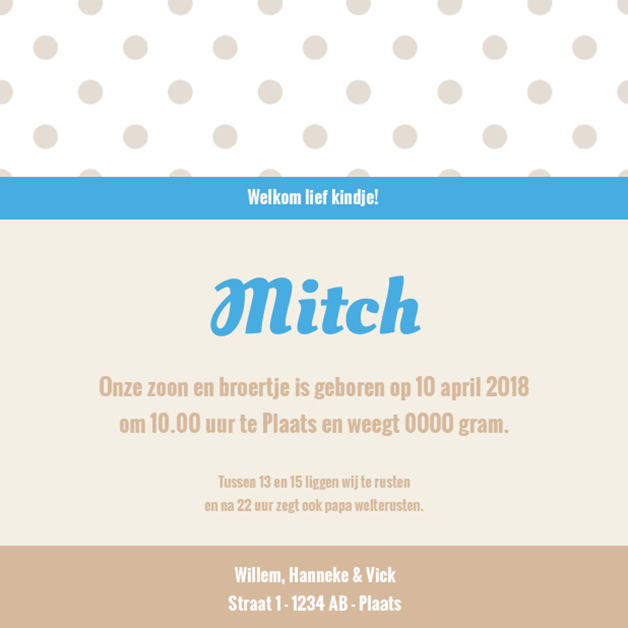 Welkom lief kindje!

Mitch

Onze zoon en broertje is geboren op 10 april 2018 om 10.00 uur te Plaats en weegt 0000 gram.

Tussen 13 en 15 liggen wij te rusten en na 22 uur zegt ook papa welterusten.

Willem, Hanneke & Vick
Straat 1 - 1234 AB - Plaats